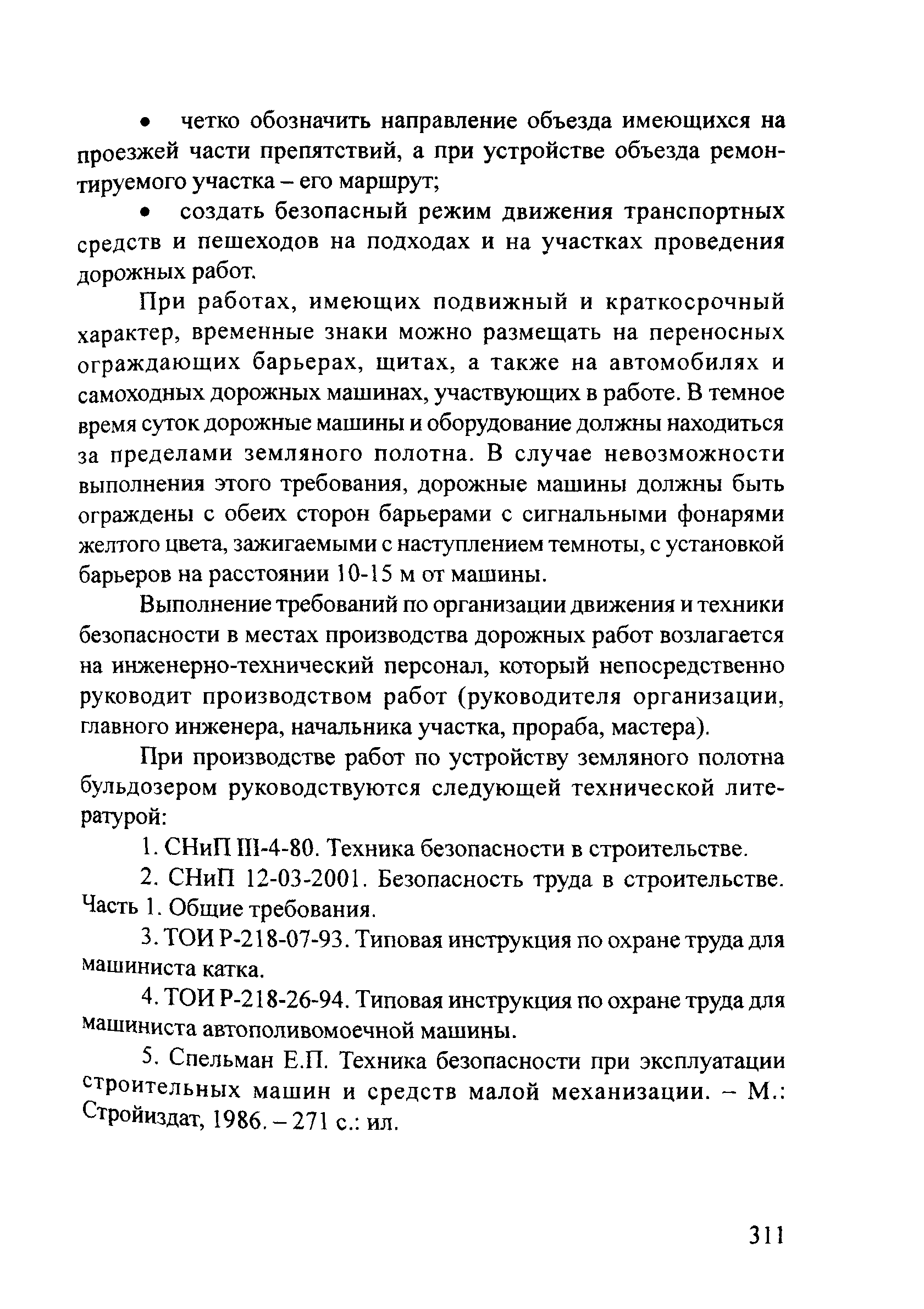 • четко обозначить направление объезда имеющихся на проезжей части препятствий, а при устройстве объезда ремонтируемого участка – его маршрут;

• создать безопасный режим движения транспортных средств и пешеходов на подходах и на участках проведения дорожных работ.

При работах, имеющих подвижный и краткосрочный характер, временные знаки можно размещать на переносных ограждающих барьерах, щитах, а также на автомобилях и самоходных дорожных машинах, участвующих в работе. В темное время суток дорожные машины и оборудование должны находиться за пределами земляного полотна. В случае невозможности выполнения этого требования, дорожные машины должны быть ограждены с обеих сторон барьерами с сигнальными фонарями желтого цвета, зажигаемыми с наступлением темноты, с установкой барьеров на расстоянии 10-15 м от машины.

Выполнение требований по организации движения и техники безопасности в местах производства дорожных работ возлагается на инженерно-технический персонал, который непосредственно руководит производством работ (руководителя организации, главного инженера, начальника участка, прораба, мастера).

При производстве работ по устройству земляного полотна бульдозером руководствуются следующей технической литературой:

1. СНиП III-4-80. Техника безопасности в строительстве.

2. СНиП 12-03-2001. Безопасность труда в строительстве. Часть 1. Общие требования.

3. ТОИ Р-218-07-93. Типовая инструкция по охране труда для машиниста катка.

4. ТОИ Р-218-26-94. Типовая инструкция по охране труда для машиниста автополивомоечной машины.

5. Спельман Е.П. Техника безопасности при эксплуатации строительных машин и средств малой механизации. – М.: Стройиздат, 1986. – 271 с.: ил.

311